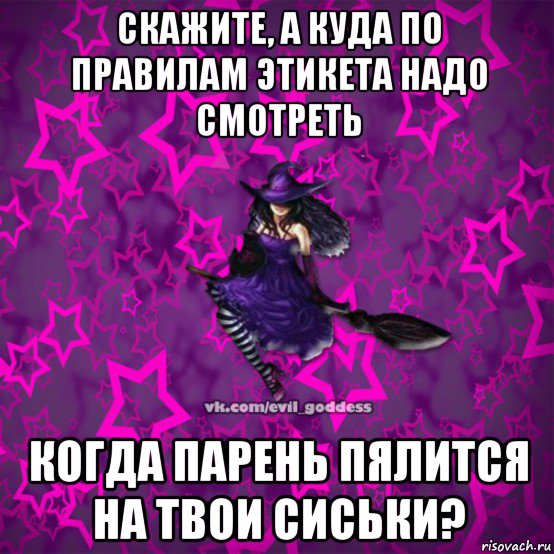 СКАЖИТЕ, А КУДА ПО ПРАВИЛАМ ЭТИКЕТА НАДО СМОТРЕТЬ

vk.com/evil_goddess

КОГДА ПАРЕНЬ ПЯЛИТСЯ НА ТВОИ СИСЬКИ?

risovach.ru